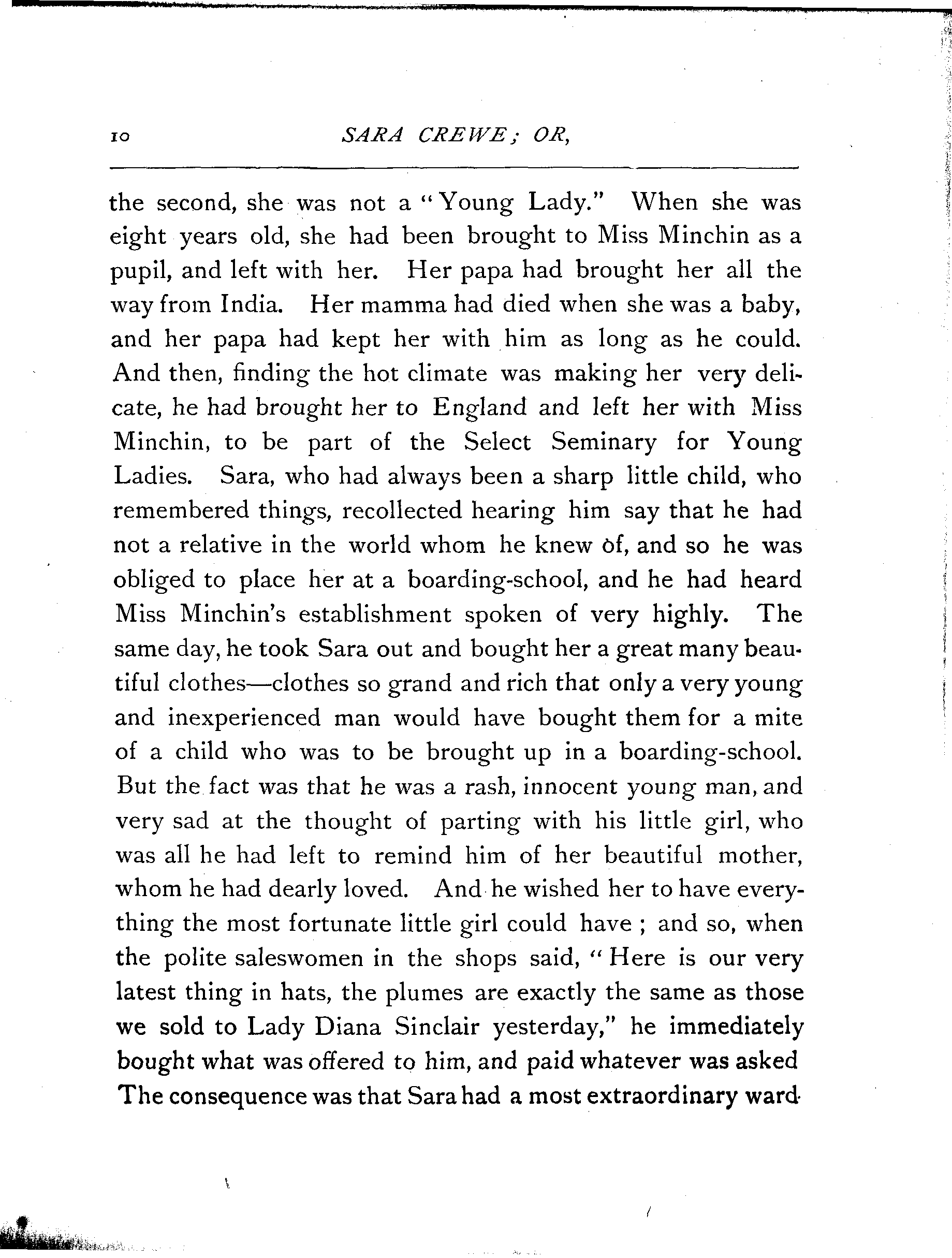 10 SARA CREWE; OR,

the second, she was not a "Young Lady." When she was eight years old, she had been brought to Miss Minchin as a pupil, and left with her. Her papa had brought her all the way from India. Her mamma had died when she was a baby, and her papa had kept her with him as long as he could. And then, finding the hot climate was making her very delicate, he had brought her to England and left her with Miss Minchin, to be part of the Select Seminary for Young Ladies. Sara, who had always been a sharp little child, who remembered things, recollected hearing him say that he had not a relative in the world whom he knew of, and so he was obliged to place her at a boarding-school, and he had heard Miss Minchin's establishment spoken of very highly. The same day, he took Sara out and bought her a great many beautiful clothes—clothes so grand and rich that only a very young and inexperienced man would have bought them for a mite of a child who was to be brought up in a boarding-school. But the fact was that he was a rash, innocent young man, and very sad at the thought of parting with his little girl, who was all he had left to remind him of her beautiful mother, whom he had dearly loved. And he wished her to have everything the most fortunate little girl could have; and so, when the polite saleswomen in the shops said, "Here is our very latest thing in hats, the plumes are exactly the same as those we sold to Lady Diana Sinclair yesterday," he immediately bought what was offered to him, and paid whatever was asked The consequence was that Sara had a most extraordinary ward-